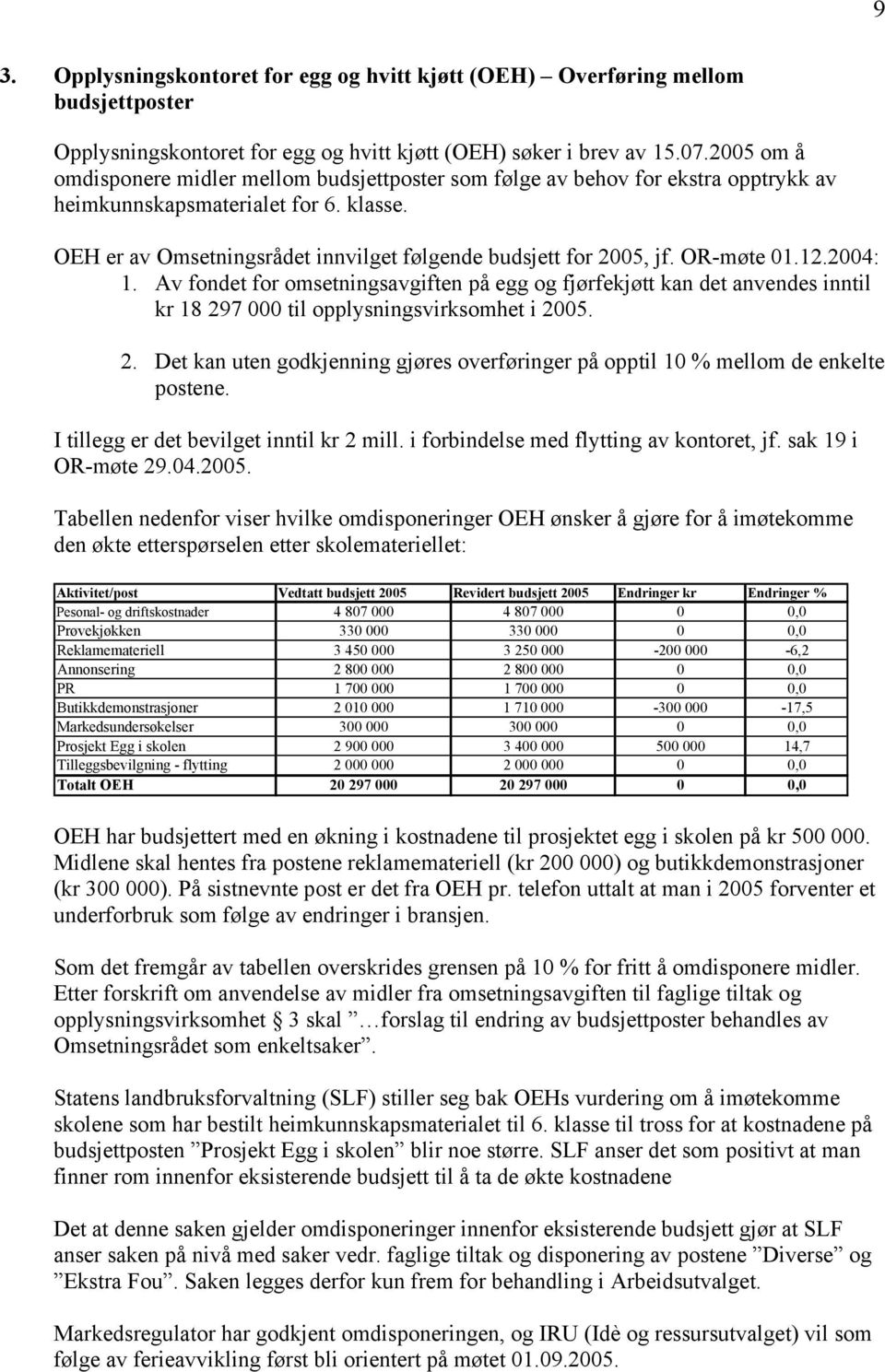 9

3. Opplysningskontoret for egg og hvitt kjøtt (OEH) – Overføring mellom budsjettposter

Opplysningskontoret for egg og hvitt kjøtt (OEH) søker i brev av 15.07.2005 om å omdisponere midler mellom budsjettposter som følge av behov for ekstra opptrykk av heimkunnskapsmaterialet for 6. klasse.

OEH er av Omsetningsrådet innvilget følgende budsjett for 2005, jf. OR-møte 01.12.2004:
1. Av fondet for omsetningsavgiften på egg og fjørfekjøtt kan det anvendes inntil kr 18 297 000 til opplysningsvirksomhet i 2005.

2. Det kan uten godkjenning gjøres overføringer på opptil 10 % mellom de enkelte postene.

I tillegg er det bevilget inntil kr 2 mill. i forbindelse med flytting av kontoret, jf. sak 19 i OR-møte 29.04.2005.

Tabellen nedenfor viser hvilke omdisponeringer OEH ønsker å gjøre for å imøtekomme den økte etterspørselen etter skolemateriellet:

| Aktivitet/post | Vedtatt budsjett 2005 | Revidert budsjett 2005 | Endringer kr | Endringer % |
|---|---|---|---|---|
| Pesonal- og driftskostnader | 4 807 000 | 4 807 000 | 0 | 0,0 |
| Prøvekjøkken | 330 000 | 330 000 | 0 | 0,0 |
| Reklamemateriell | 3 450 000 | 3 250 000 | -200 000 | -6,2 |
| Annonsering | 2 800 000 | 2 800 000 | 0 | 0,0 |
| PR | 1 700 000 | 1 700 000 | 0 | 0,0 |
| Butikkdemonstrasjoner | 2 010 000 | 1 710 000 | -300 000 | -17,5 |
| Markedsundersøkelser | 300 000 | 300 000 | 0 | 0,0 |
| Prosjekt Egg i skolen | 2 900 000 | 3 400 000 | 500 000 | 14,7 |
| Tilleggsbevilgning - flytting | 2 000 000 | 2 000 000 | 0 | 0,0 |
| Totalt OEH | 20 297 000 | 20 297 000 | 0 | 0,0 |

OEH har budsjettert med en økning i kostnadene til prosjektet egg i skolen på kr 500 000. Midlene skal hentes fra postene reklamemateriell (kr 200 000) og butikkdemonstrasjoner (kr 300 000). På sistnevnte post er det fra OEH pr. telefon uttalt at man i 2005 forventer et underforbruk som følge av endringer i bransjen.

Som det fremgår av tabellen overskrides grensen på 10 % for fritt å omdisponere midler. Etter forskrift om anvendelse av midler fra omsetningsavgiften til faglige tiltak og opplysningsvirksomhet § 3 skal ”…forslag til endring av budsjettposter behandles av Omsetningsrådet som enkeltsaker”.

Statens landbruksforvaltning (SLF) stiller seg bak OEHs vurdering om å imøtekomme skolene som har bestilt heimkunnskapsmaterialet til 6. klasse til tross for at kostnadene på budsjettposten ”Prosjekt Egg i skolen” blir noe større. SLF anser det som positivt at man finner rom innenfor eksisterende budsjett til å ta de økte kostnadene

Det at denne saken gjelder omdisponeringer innenfor eksisterende budsjett gjør at SLF anser saken på nivå med saker vedr. faglige tiltak og disponering av postene ”Diverse” og ”Ekstra Fou”. Saken legges derfor kun frem for behandling i Arbeidsutvalget.

Markedsregulator har godkjent omdisponeringen, og IRU (Idè og ressursutvalget) vil som følge av ferieavvikling først bli orientert på møtet 01.09.2005.